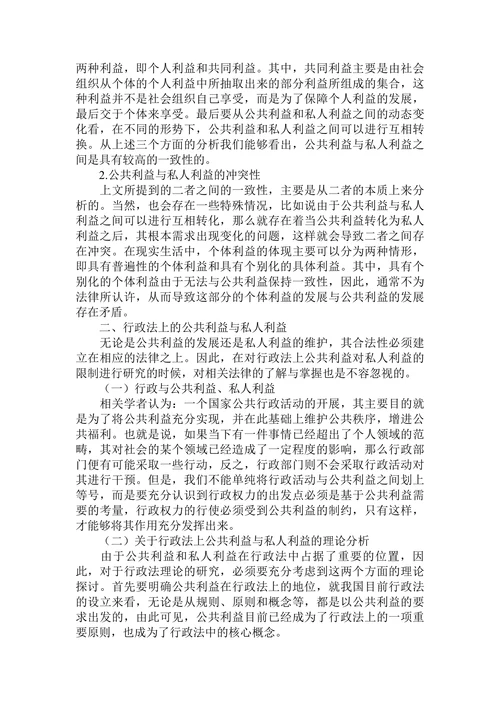 两种利益，即个人利益和共同利益。其中，共同利益主要是由社会组织从个体的个人利益中所抽取出来的部分利益所组成的集合，这种利益并不是社会组织自己享受，而是为了保障个人利益的发展，最后交于个体来享受。最后要从公共利益和私人利益之间的动态变化看，在不同的形势下，公共利益和私人利益之间可以进行互相转换。从上述三个方面的分析我们能够看出，公共利益与私人利益之间是具有较高的一致性的。

2.公共利益与私人利益的冲突性

上文所提到的二者之间的一致性，主要是从二者的本质上来分析的。当然，也会存在一些特殊情况，比如说由于公共利益与私人利益之间可以进行互相转化，那么就存在着当公共利益转化为私人利益之后，其根本需求出现变化的问题，这样就会导致二者之间存在冲突。在现实生活中，个体利益的体现主要可以分为两种情形，即具有普遍性的个体利益和具有个别化的具体利益。其中，具有个别化的个体利益由于无法与公共利益保持一致性，因此，通常不为法律所认许，从而导致这部分的个体利益的发展与公共利益的发展存在矛盾。

二、行政法上的公共利益与私人利益

无论是公共利益的发展还是私人利益的维护，其合法性必须建立在相应的法律之上。因此，在对行政法上公共利益对私人利益的限制进行研究的时候，对相关法律的了解与掌握也是不容忽视的。

（一）行政与公共利益、私人利益

相关学者认为：一个国家公共行政活动的开展，其主要目的就是为了将公共利益充分实现，并在此基础上维护公共秩序，增进公共福利。也就是说，如果当下有一件事情已经超出了个人领域的范畴，其对社会的某个领域已经造成了一定程度的影响，那么行政部门便有可能采取一些行动，反之，行政部门则不会采取行政活动对其进行干预。但是，我们不能单纯将行政活动与公共利益之间划上等号，而是要充分认识到行政权力的出发点必须是基于公共利益需要的考量，行政权力的行使必须受到公共利益的制约，只有这样，才能够将其作用充分发挥出来。

（二）关于行政法上公共利益与私人利益的理论分析

由于公共利益和私人利益在行政法中占据了重要的位置，因此，对于行政法理论的研究，必须要充分考虑到这两个方面的理论探讨。首先要明确公共利益在行政法上的地位，就我国目前行政法的设立来看，无论是从规则、原则和概念等，都是以公共利益的要求出发的，由此可见，公共利益目前已经成为了行政法上的一项重要原则，也成为了行政法中的核心概念。